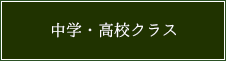 中学・高校クラス